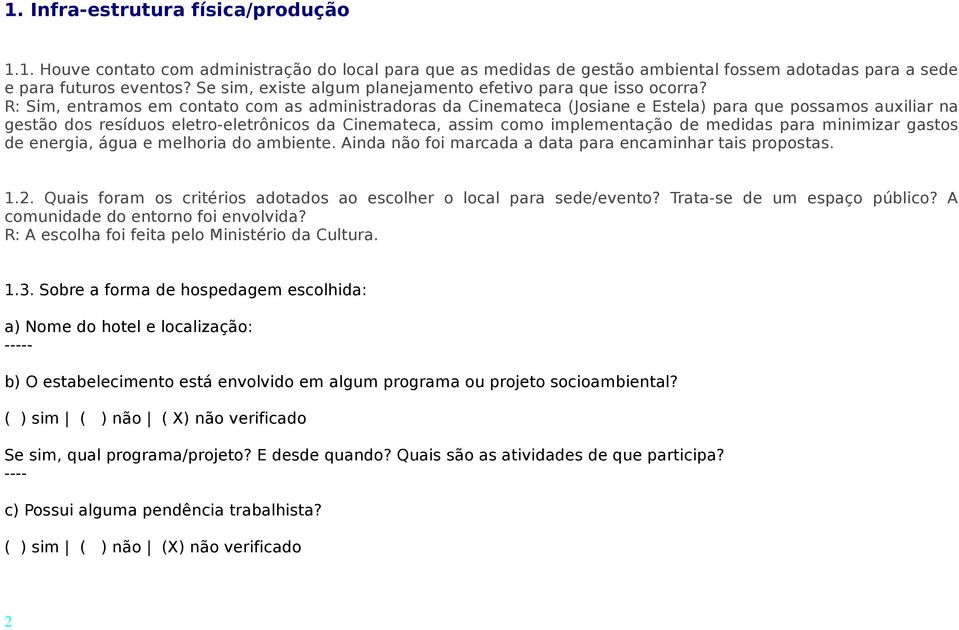 1. Infra-estrutura física/produção

1.1. Houve contato com administração do local para que as medidas de gestão ambiental fossem adotadas para a sede e para futuros eventos? Se sim, existe algum planejamento efetivo para que isso ocorra?
R: Sim, entramos em contato com as administradoras da Cinemateca (Josiane e Estela) para que possamos auxiliar na gestão dos resíduos eletro-eletrônicos da Cinemateca, assim como implementação de medidas para minimizar gastos de energia, água e melhoria do ambiente. Ainda não foi marcada a data para encaminhar tais propostas.

1.2. Quais foram os critérios adotados ao escolher o local para sede/evento? Trata-se de um espaço público? A comunidade do entorno foi envolvida?
R: A escolha foi feita pelo Ministério da Cultura.

1.3. Sobre a forma de hospedagem escolhida:

a) Nome do hotel e localização:
-----

b) O estabelecimento está envolvido em algum programa ou projeto socioambiental?

( ) sim | ( ) não | ( X) não verificado

Se sim, qual programa/projeto? E desde quando? Quais são as atividades de que participa?
----

c) Possui alguma pendência trabalhista?

( ) sim | ( ) não | (X) não verificado

2